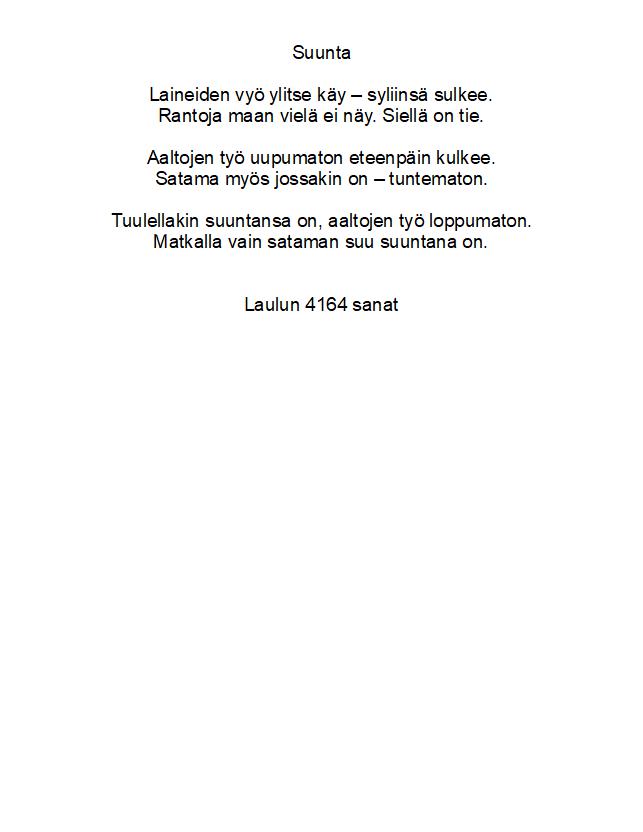 Suunta

Laineiden vyö ylitse käy – syliinsä sulkee.
Rantoja maan vielä ei näy. Siellä on tie.

Aaltojen työ uupumaton eteenpäin kulkee.
Satama myös jossakin on – tuntematon.

Tuulellakin suuntansa on, aaltojen työ loppumaton.
Matkalla vain sataman suu suuntana on.

Laulun 4164 sanat